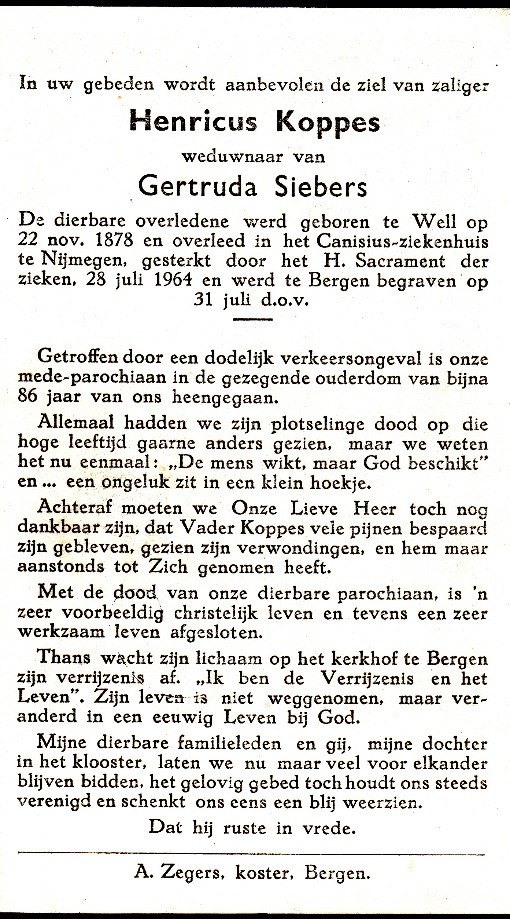 In uw gebeden wordt aanbevolen de ziel van zaliger

Henricus Koppes

weduwnaar van

Gertruda Siebers

De dierbare overledene werd geboren te Well op 22 nov. 1878 en overleed in het Canisius-ziekenhuis te Nijmegen, gesterkt door het H. Sacrament der zieken, 28 juli 1964 en werd te Bergen begraven op 31 juli d.o.v.

Getroffen door een dodelijk verkeersongeval is onze mede-parochiaan in de gezegende ouderdom van bijna 86 jaar van ons heengegaan.

Allemaal hadden we zijn plotselinge dood op die hoge leeftijd gaarne anders gezien, maar we weten het nu eenmaal: „De mens wikt, maar God beschikt" en ... een ongeluk zit in een klein hoekje.

Achteraf moeten we Onze Lieve Heer toch nog dankbaar zijn, dat Vader Koppes vele pijnen bespaard zijn gebleven, gezien zijn verwondingen, en hem maar aanstonds tot Zich genomen heeft.

Met de dood van onze dierbare parochiaan, is 'n zeer voorbeeldig christelijk leven en tevens een zeer werkzaam leven afgesloten.

Thans wacht zijn lichaam op het kerkhof te Bergen zijn verrijzenis af. „Ik ben de Verrijzenis en het Leven". Zijn leven is niet weggenomen, maar veranderd in een eeuwig Leven bij God.

Mijne dierbare familieleden en gij, mijne dochter in het klooster, laten we nu maar veel voor elkander blijven bidden, het gelovig gebed toch houdt ons steeds verenigd en schenkt ons eens een blij weerzien.

Dat hij ruste in vrede.

A. Zegers, koster, Bergen.